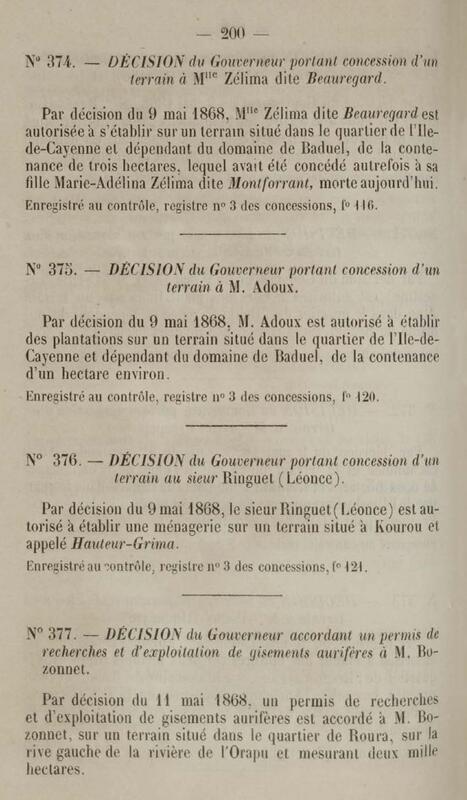 — 200 —

N° 374. — DÉCISION du Gouverneur portant concession d'un terrain à M$^{lle}$ Zélima dite Beauregard.

Par décision du 9 mai 1868, M$^{lle}$ Zélima dite Beauregard est autorisée à s'établir sur un terrain situé dans le quartier de l'Ile-de-Cayenne et dépendant du domaine de Baduel, de la contenance de trois hectares, lequel avait été concédé autrefois à sa fille Marie-Adélina Zélima dite Montforrant, morte aujourd'hui.

Enregistré au contrôle, registre n° 3 des concessions, f° 116.

N° 375. — DÉCISION du Gouverneur portant concession d'un terrain à M. Adoux.

Par décision du 9 mai 1868, M. Adoux est autorisé à établir des plantations sur un terrain situé dans le quartier de l'Ile-de-Cayenne et dépendant du domaine de Baduel, de la contenance d'un hectare environ.

Enregistré au contrôle, registre n° 3 des concessions, f° 120.

N° 376. — DÉCISION du Gouverneur portant concession d'un terrain au sieur Ringuet (Léonce).

Par décision du 9 mai 1868, le sieur Ringuet (Léonce) est autorisé à établir une ménagerie sur un terrain situé à Kourou et appelé Hauteur-Grima.

Enregistré au contrôle, registre n° 3 des concessions, f° 121.

N° 377. — DÉCISION du Gouverneur accordant un permis de recherches et d'exploitation de gisements aurifères à M. Bozonnet.

Par décision du 11 mai 1868, un permis de recherches et d'exploitation de gisements aurifères est accordé à M. Bozonnet, sur un terrain situé dans le quartier de Roura, sur la rive gauche de la rivière de l'Orapu et mesurant deux mille hectares.